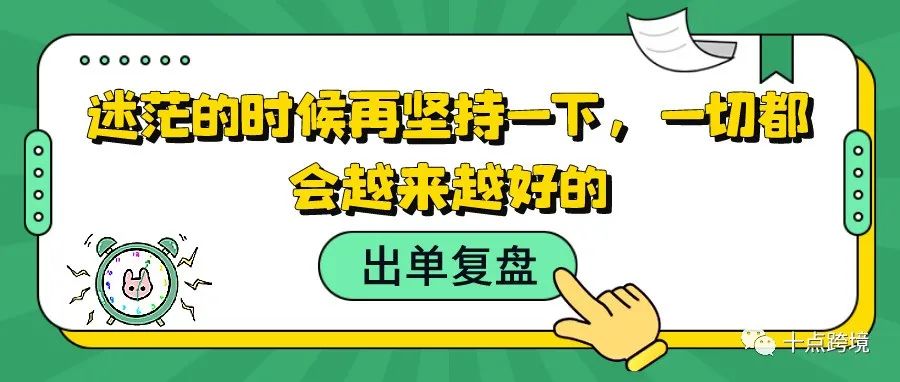 迷茫的时候再坚持一下，一切都会越来越好的

出单复盘

十点跨境